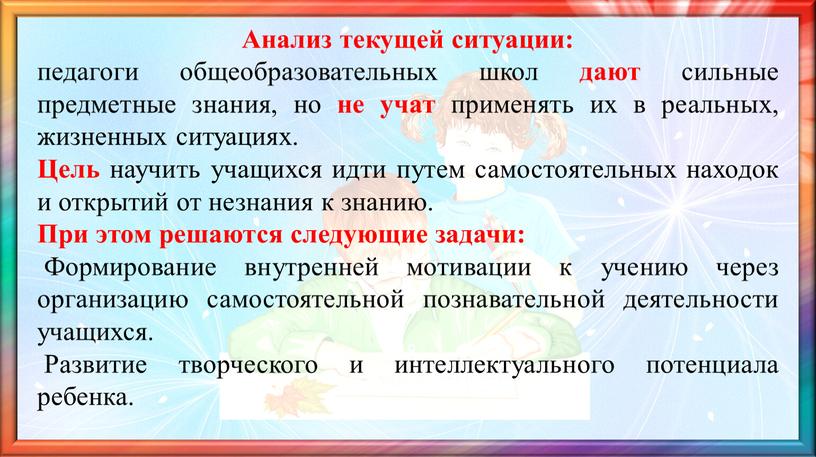 Анализ текущей ситуации:
педагоги общеобразовательных школ дают сильные предметные знания, но не учат применять их в реальных, жизненных ситуациях.
Цель научить учащихся идти путем самостоятельных находок и открытий от незнания к знанию.
При этом решаются следующие задачи:
Формирование внутренней мотивации к учению через организацию самостоятельной познавательной деятельности учащихся.
Развитие творческого и интеллектуального потенциала ребенка.